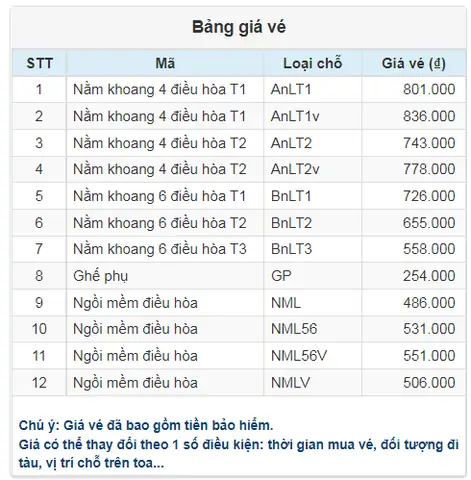 Bảng giá vé

| STT | Mã | Loại chỗ | Giá vé (₫) |
|---|---|---|---|
| 1 | Nằm khoang 4 điều hòa T1 | AnLT1 | 801.000 |
| 2 | Nằm khoang 4 điều hòa T1 | AnLT1v | 836.000 |
| 3 | Nằm khoang 4 điều hòa T2 | AnLT2 | 743.000 |
| 4 | Nằm khoang 4 điều hòa T2 | AnLT2v | 778.000 |
| 5 | Nằm khoang 6 điều hòa T1 | BnLT1 | 726.000 |
| 6 | Nằm khoang 6 điều hòa T2 | BnLT2 | 655.000 |
| 7 | Nằm khoang 6 điều hòa T3 | BnLT3 | 558.000 |
| 8 | Ghế phụ | GP | 254.000 |
| 9 | Ngồi mềm điều hòa | NML | 486.000 |
| 10 | Ngồi mềm điều hòa | NML56 | 531.000 |
| 11 | Ngồi mềm điều hòa | NML56V | 551.000 |
| 12 | Ngồi mềm điều hòa | NMLV | 506.000 |

Chú ý: Giá vé đã bao gồm tiền bảo hiểm.
Giá có thể thay đổi theo 1 số điều kiện: thời gian mua vé, đối tượng đi tàu, vị trí chỗ trên toa...